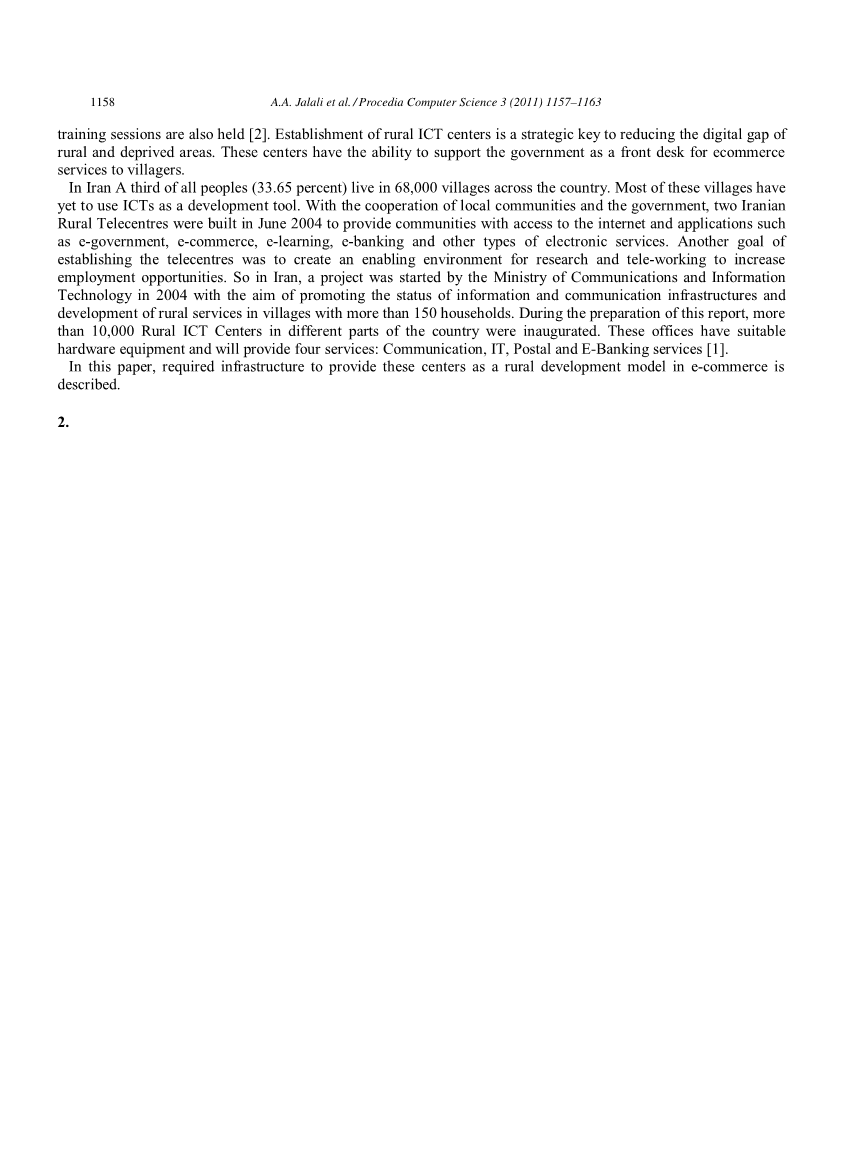 1158 A.A. Jalali et al. / Procedia Computer Science 3 (2011) 1157–1163

training sessions are also held [2]. Establishment of rural ICT centers is a strategic key to reducing the digital gap of rural and deprived areas. These centers have the ability to support the government as a front desk for ecommerce services to villagers.

In Iran A third of all peoples (33.65 percent) live in 68,000 villages across the country. Most of these villages have yet to use ICTs as a development tool. With the cooperation of local communities and the government, two Iranian Rural Telecentres were built in June 2004 to provide communities with access to the internet and applications such as e-government, e-commerce, e-learning, e-banking and other types of electronic services. Another goal of establishing the telecentres was to create an enabling environment for research and tele-working to increase employment opportunities. So in Iran, a project was started by the Ministry of Communications and Information Technology in 2004 with the aim of promoting the status of information and communication infrastructures and development of rural services in villages with more than 150 households. During the preparation of this report, more than 10,000 Rural ICT Centers in different parts of the country were inaugurated. These offices have suitable hardware equipment and will provide four services: Communication, IT, Postal and E-Banking services [1].

In this paper, required infrastructure to provide these centers as a rural development model in e-commerce is described.

2.